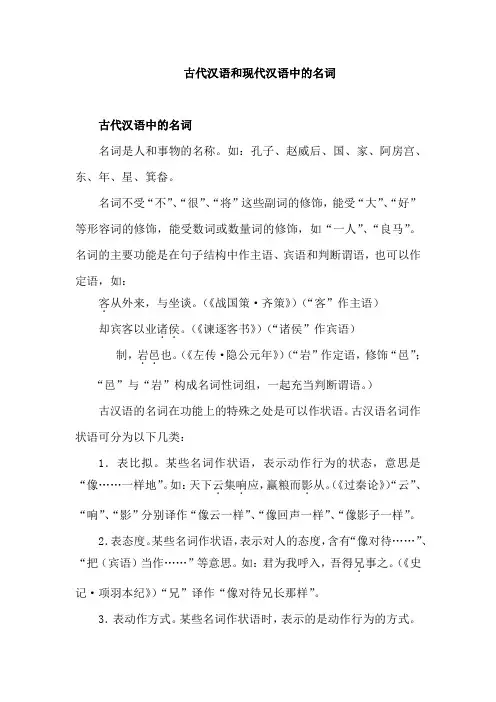 古代汉语和现代汉语中的名词

古代汉语中的名词

名词是人和事物的名称。如：孔子、赵威后、国、家、阿房宫、东、年、星、箕畚。

名词不受“不”、“很”、“将”这些副词的修饰，能受“大”、“好”等形容词的修饰，能受数词或数量词的修饰，如“一人”、“良马”。名词的主要功能是在句子结构中作主语、宾语和判断谓语，也可以作定语，如：

客从外来，与坐谈。(《战国策·齐策》)(“客”作主语)

却宾客以业诸侯。(《谏逐客书》)(“诸侯”作宾语)

制，岩邑也。(《左传·隐公元年》)(“岩”作定语，修饰“邑”；“邑”与“岩”构成名词性词组，一起充当判断谓语。)

古汉语的名词在功能上的特殊之处是可以作状语。古汉语名词作状语可分为以下几类：

1．表比拟。某些名词作状语，表示动作行为的状态，意思是“像……一样地”。如：天下云集响应，赢粮而影从。(《过秦论》)“云”、“响”、“影”分别译作“像云一样”、“像回声一样”、“像影子一样”。

2．表态度。某些名词作状语，表示对人的态度，含有“像对待……”、“把（宾语）当作……”等意思。如：君为我呼入，吾得兄事之。(《史记·项羽本纪》)“兄”译作“像对待兄长那样”。

3．表动作方式。某些名词作状语时，表示的是动作行为的方式。